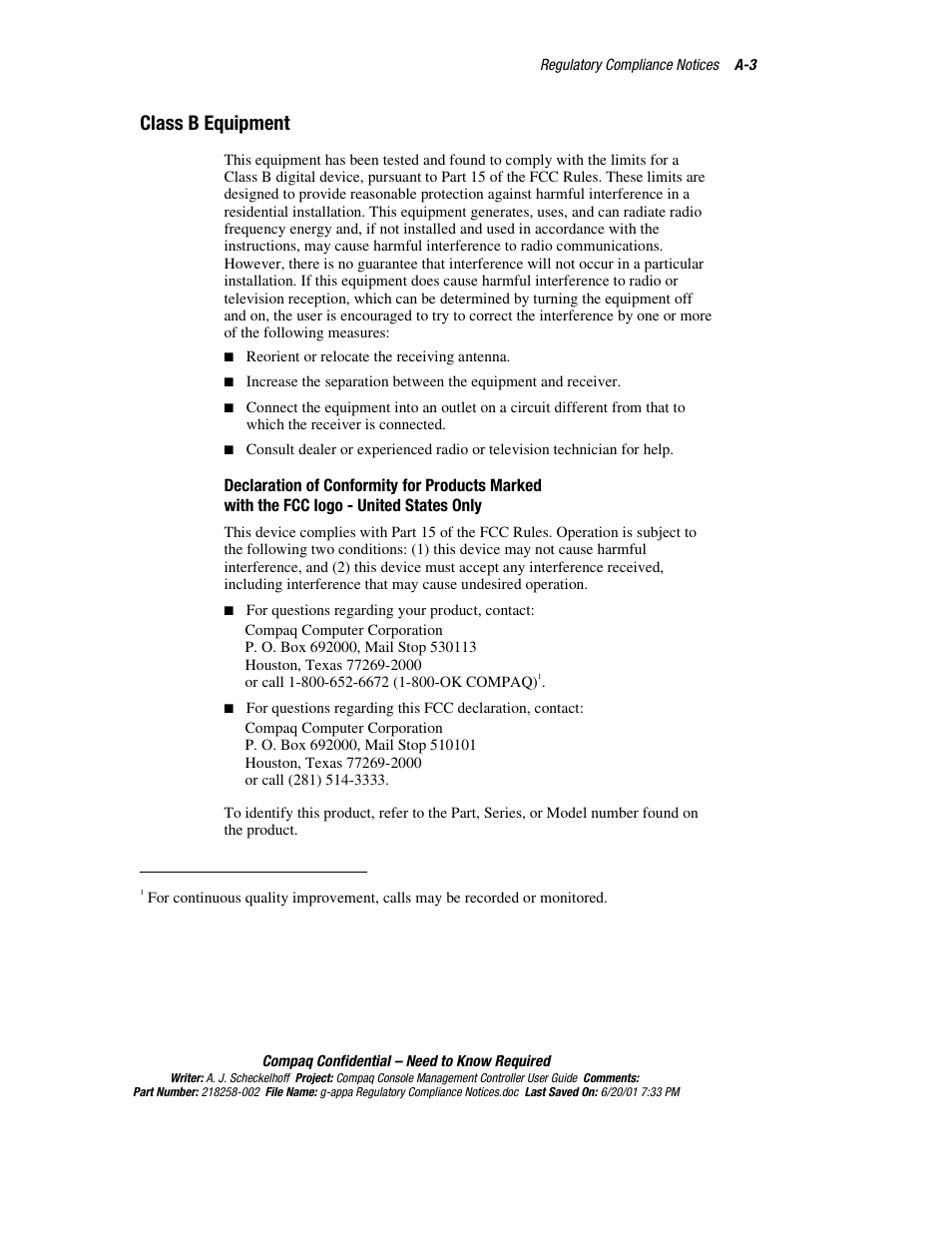 Regulatory Compliance Notices A-3

Class B Equipment

This equipment has been tested and found to comply with the limits for a Class B digital device, pursuant to Part 15 of the FCC Rules. These limits are designed to provide reasonable protection against harmful interference in a residential installation. This equipment generates, uses, and can radiate radio frequency energy and, if not installed and used in accordance with the instructions, may cause harmful interference to radio communications. However, there is no guarantee that interference will not occur in a particular installation. If this equipment does cause harmful interference to radio or television reception, which can be determined by turning the equipment off and on, the user is encouraged to try to correct the interference by one or more of the following measures:

■ Reorient or relocate the receiving antenna.

■ Increase the separation between the equipment and receiver.

■ Connect the equipment into an outlet on a circuit different from that to which the receiver is connected.

■ Consult dealer or experienced radio or television technician for help.

Declaration of Conformity for Products Marked with the FCC logo - United States Only

This device complies with Part 15 of the FCC Rules. Operation is subject to the following two conditions: (1) this device may not cause harmful interference, and (2) this device must accept any interference received, including interference that may cause undesired operation.

■ For questions regarding your product, contact:
Compaq Computer Corporation
P. O. Box 692000, Mail Stop 530113
Houston, Texas 77269-2000
or call 1-800-652-6672 (1-800-OK COMPAQ)$^1$.

■ For questions regarding this FCC declaration, contact:
Compaq Computer Corporation
P. O. Box 692000, Mail Stop 510101
Houston, Texas 77269-2000
or call (281) 514-3333.

To identify this product, refer to the Part, Series, or Model number found on the product.

$^1$ For continuous quality improvement, calls may be recorded or monitored.

Compaq Confidential – Need to Know Required
Writer: A. J. Scheckelhoff Project: Compaq Console Management Controller User Guide Comments:
Part Number: 218258-002 File Name: g-appa Regulatory Compliance Notices.doc Last Saved On: 6/20/01 7:33 PM